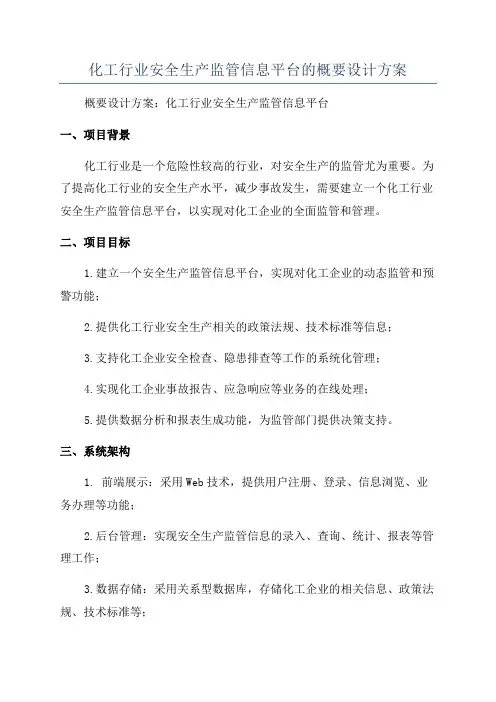 化工行业安全生产监管信息平台的概要设计方案

概要设计方案：化工行业安全生产监管信息平台

一、项目背景

化工行业是一个危险性较高的行业，对安全生产的监管尤为重要。为了提高化工行业的安全生产水平，减少事故发生，需要建立一个化工行业安全生产监管信息平台，以实现对化工企业的全面监管和管理。

二、项目目标

1.建立一个安全生产监管信息平台，实现对化工企业的动态监管和预警功能；

2.提供化工行业安全生产相关的政策法规、技术标准等信息；

3.支持化工企业安全检查、隐患排查等工作的系统化管理；

4.实现化工企业事故报告、应急响应等业务的在线处理；

5.提供数据分析和报表生成功能，为监管部门提供决策支持。

三、系统架构

1. 前端展示：采用Web技术，提供用户注册、登录、信息浏览、业务办理等功能；

2.后台管理：实现安全生产监管信息的录入、查询、统计、报表等管理工作；

3.数据存储：采用关系型数据库，存储化工企业的相关信息、政策法规、技术标准等；